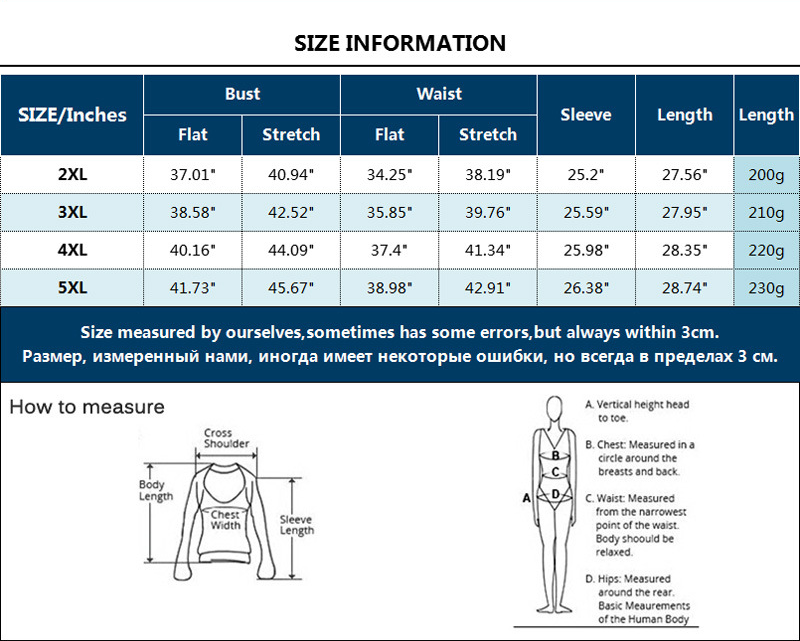 SIZE INFORMATION

| SIZE/Inches | Bust Flat | Bust Stretch | Waist Flat | Waist Stretch | Sleeve | Length | Length |
|---|---|---|---|---|---|---|---|
| 2XL | 37.01" | 40.94" | 34.25" | 38.19" | 25.2" | 27.56" | 200g |
| 3XL | 38.58" | 42.52" | 35.85" | 39.76" | 25.59" | 27.95" | 210g |
| 4XL | 40.16" | 44.09" | 37.4" | 41.34" | 25.98" | 28.35" | 220g |
| 5XL | 41.73" | 45.67" | 38.98" | 42.91" | 26.38" | 28.74" | 230g |

Size measured by ourselves,sometimes has some errors,but always within 3cm.
Размер, измеренный нами, иногда имеет некоторые ошибки, но всегда в пределах 3 см.

How to measure

Cross Shoulder
Body Length
Chest Width
Sleeve Length

A
B
C
D

A. Vertical height head to toe.

B. Chest: Measured in a circle around the breasts and back.

C. Waist: Measured from the narrowest point of the waist. Body shoould be relaxed.

D. Hips: Measured around the rear. Basic Meaurements of the Human Body